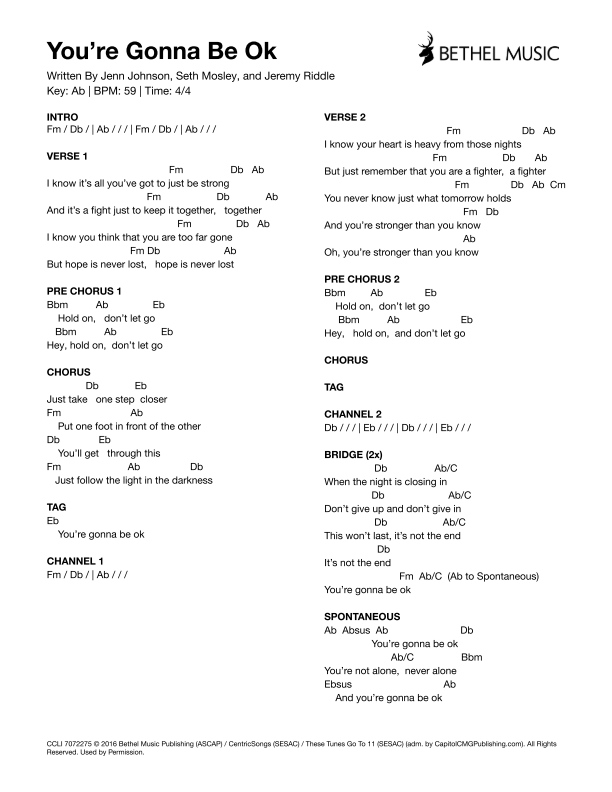 You're Gonna Be Ok

BETHEL MUSIC

Written By Jenn Johnson, Seth Mosley, and Jeremy Riddle
Key: Ab | BPM: 59 | Time: 4/4

INTRO
Fm / Db / | Ab / / / | Fm / Db / | Ab / / /

VERSE 1
Fm Db Ab
I know it's all you've got to just be strong
Fm Db Ab
And it's a fight just to keep it together, together
Fm Db Ab
I know you think that you are too far gone
Fm Db Ab
But hope is never lost, hope is never lost

PRE CHORUS 1
Bbm Ab Eb
Hold on, don't let go
Bbm Ab Eb
Hey, hold on, don't let go

CHORUS
Db Eb
Just take one step closer
Fm Ab
Put one foot in front of the other
Db Eb
You'll get through this
Fm Ab Db
Just follow the light in the darkness

TAG
Eb
You're gonna be ok

CHANNEL 1
Fm / Db / | Ab / / /

VERSE 2
Fm Db Ab
I know your heart is heavy from those nights
Fm Db Ab
But just remember that you are a fighter, a fighter
Fm Db Ab Cm
You never know just what tomorrow holds
Fm Db
And you're stronger than you know
Ab
Oh, you're stronger than you know

PRE CHORUS 2
Bbm Ab Eb
Hold on, don't let go
Bbm Ab Eb
Hey, hold on, and don't let go

CHORUS

TAG

CHANNEL 2
Db / / / | Eb / / / | Db / / / | Eb / / /

BRIDGE (2x)
Db Ab/C
When the night is closing in
Db Ab/C
Don't give up and don't give in
Db Ab/C
This won't last, it's not the end
Db
It's not the end
Fm Ab/C (Ab to Spontaneous)
You're gonna be ok

SPONTANEOUS
Ab Absus Ab Db
You're gonna be ok
Ab/C Bbm
You're not alone, never alone
Ebsus Ab
And you're gonna be ok

CCLI 7072275 © 2016 Bethel Music Publishing (ASCAP) / CentricSongs (SESAC) / These Tunes Go To 11 (SESAC) (adm. by CapitolCMGPublishing.com). All Rights Reserved. Used by Permission.